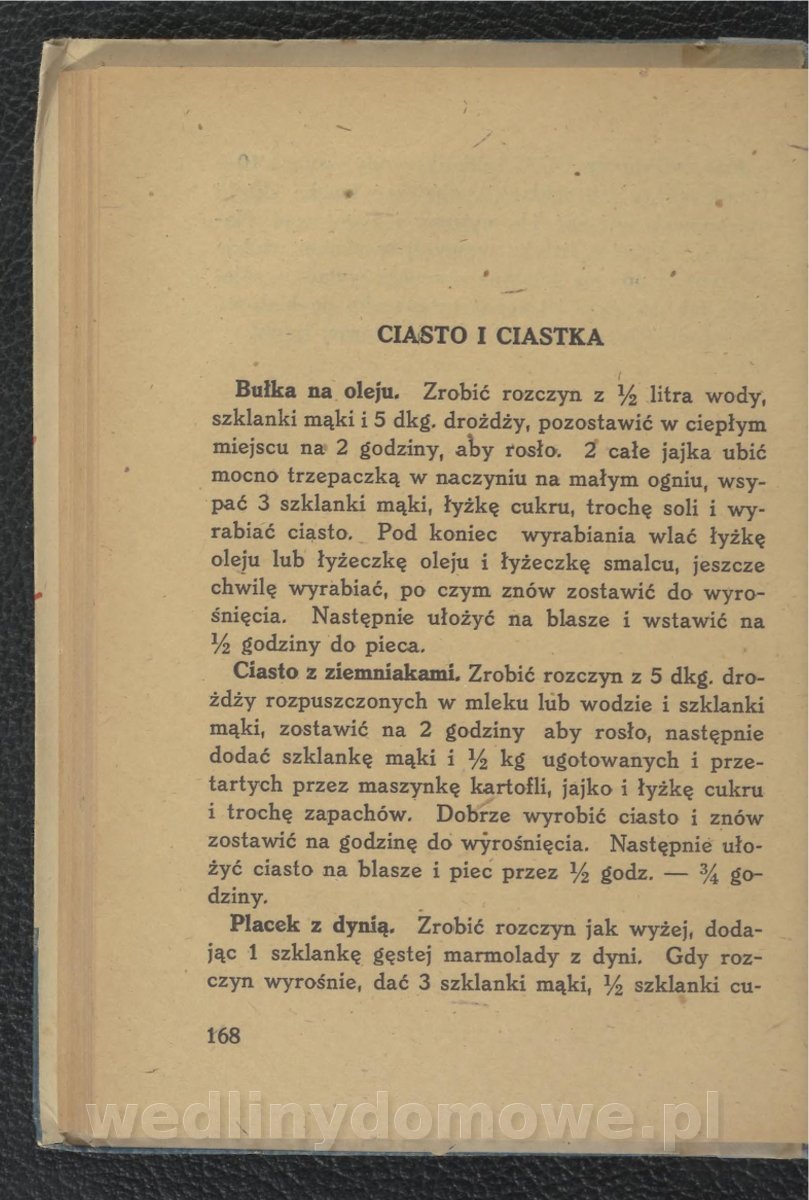 CIASTO I CIASTKA

**Bułka na oleju.** Zrobić rozczyn z ½ litra wody, szklanki mąki i 5 dkg. drożdży, pozostawić w ciepłym miejscu na 2 godziny, aby rosło. 2 całe jajka ubić mocno trzepaczką w naczyniu na małym ogniu, wsypać 3 szklanki mąki, łyżkę cukru, trochę soli i wyrabiać ciasto. Pod koniec wyrabiania wlać łyżkę oleju lub łyżeczkę oleju i łyżeczkę smalcu, jeszcze chwilę wyrabiać, po czym znów zostawić do wyrośnięcia. Następnie ułożyć na blasze i wstawić na ½ godziny do pieca.

**Ciasto z ziemniakami.** Zrobić rozczyn z 5 dkg. drożdży rozpuszczonych w mleku lub wodzie i szklanki mąki, zostawić na 2 godziny aby rosło, następnie dodać szklankę mąki i ½ kg ugotowanych i przetartych przez maszynkę kartofli, jajko i łyżkę cukru i trochę zapachów. Dobrze wyrobić ciasto i znów zostawić na godzinę do wyrośnięcia. Następnie ułożyć ciasto na blasze i piec przez ½ godz. — ¾ godziny.

**Placek z dynią.** Zrobić rozczyn jak wyżej, dodając 1 szklankę gęstej marmolady z dyni. Gdy rozczyn wyrośnie, dać 3 szklanki mąki, ½ szklanki cu-

168

wedlinydomowe.pl